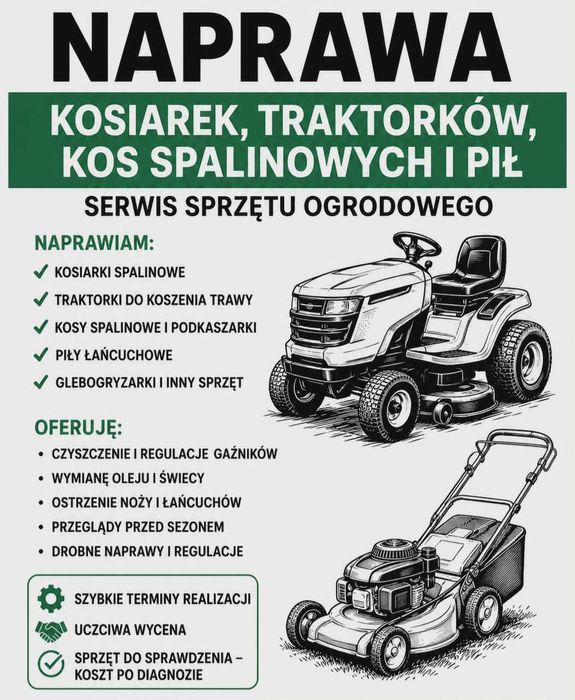 NAPRAWA

KOSIAREK, TRAKTORKÓW, KOS SPALINOWYCH I PIŁ

SERWIS SPRZĘTU OGRODOWEGO

NAPRAWIAM:

✓ KOSIARKI SPALINOWE
✓ TRAKTORKI DO KOSZENIA TRAWY
✓ KOSY SPALINOWE I PODKASZARKI
✓ PIŁY ŁAŃCUCHOWE
✓ GLEBOGRYZARKI I INNY SPRZĘT

OFERUJĘ:

• CZYSZCZENIE I REGULACJE GAŹNIKÓW
• WYMIANĘ OLEJU I ŚWIECY
• OSTRZENIE NOŻY I ŁAŃCUCHÓW
• PRZEGLĄDY PRZED SEZONEM
• DROBNE NAPRAWY I REGULACJE

SZYBKIE TERMINY REALIZACJI
UCZCIWA WYCENA
SPRZĘT DO SPRAWDZENIA – KOSZT PO DIAGNOZIE